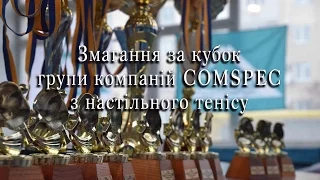 Змагання за кубок
групи компаній COMSPEC
з настільного тенісу